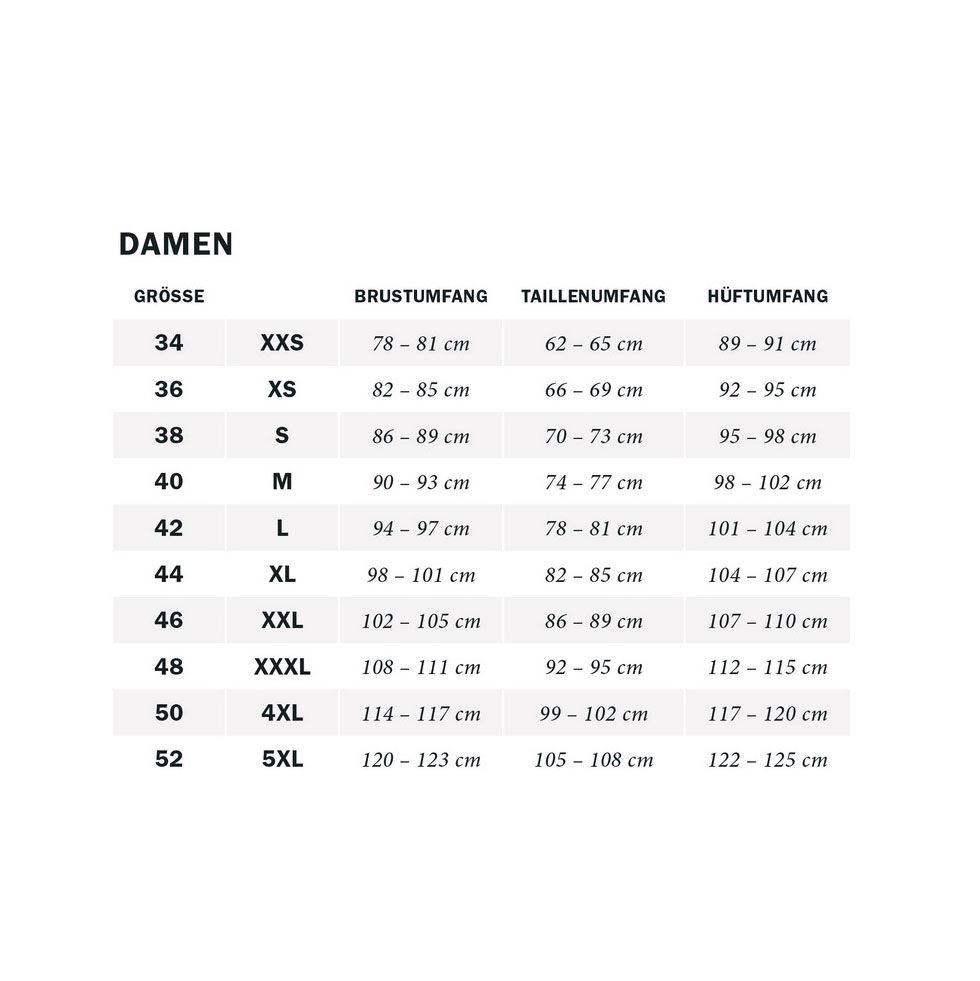 DAMEN

| GRÖSSE | | BRUSTUMFANG | TAILLENUMFANG | HÜFTUMFANG |
|---|---|---|---|---|
| 34 | XXS | 78 – 81 cm | 62 – 65 cm | 89 – 91 cm |
| 36 | XS | 82 – 85 cm | 66 – 69 cm | 92 – 95 cm |
| 38 | S | 86 – 89 cm | 70 – 73 cm | 95 – 98 cm |
| 40 | M | 90 – 93 cm | 74 – 77 cm | 98 – 102 cm |
| 42 | L | 94 – 97 cm | 78 – 81 cm | 101 – 104 cm |
| 44 | XL | 98 – 101 cm | 82 – 85 cm | 104 – 107 cm |
| 46 | XXL | 102 – 105 cm | 86 – 89 cm | 107 – 110 cm |
| 48 | XXXL | 108 – 111 cm | 92 – 95 cm | 112 – 115 cm |
| 50 | 4XL | 114 – 117 cm | 99 – 102 cm | 117 – 120 cm |
| 52 | 5XL | 120 – 123 cm | 105 – 108 cm | 122 – 125 cm |